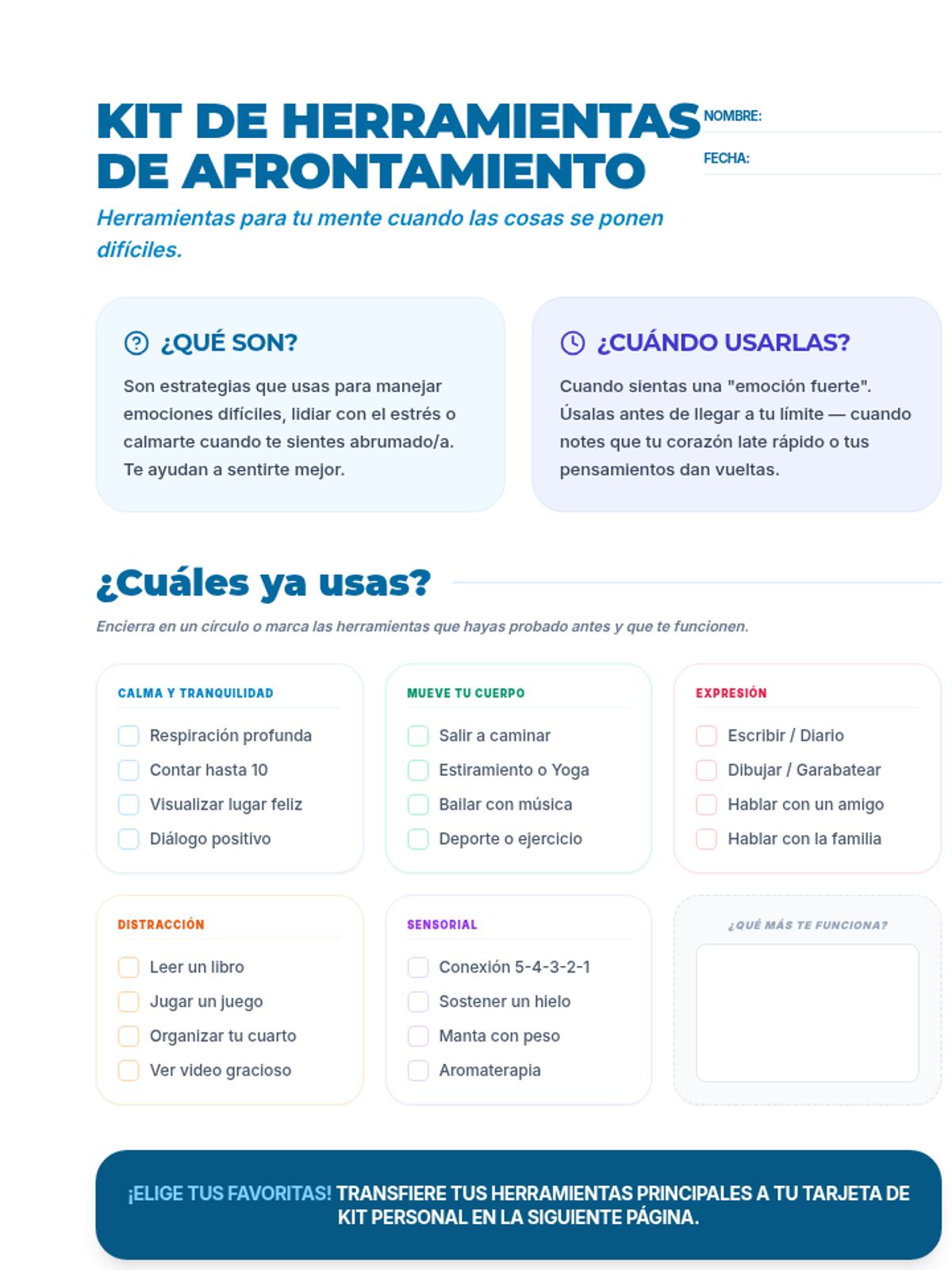 KIT DE HERRAMIENTAS DE AFRONTAMIENTO

NOMBRE:

FECHA:

Herramientas para tu mente cuando las cosas se ponen difíciles.

¿QUÉ SON?

Son estrategias que usas para manejar emociones difíciles, lidiar con el estrés o calmarte cuando te sientes abrumado/a. Te ayudan a sentirte mejor.

¿CUÁNDO USARLAS?

Cuando sientas una "emoción fuerte". Úsalas antes de llegar a tu límite — cuando notes que tu corazón late rápido o tus pensamientos dan vueltas.

¿Cuáles ya usas?

Encierra en un círculo o marca las herramientas que hayas probado antes y que te funcionen.

CALMA Y TRANQUILIDAD

Respiración profunda
Contar hasta 10
Visualizar lugar feliz
Diálogo positivo

MUEVE TU CUERPO

Salir a caminar
Estiramiento o Yoga
Bailar con música
Deporte o ejercicio

EXPRESIÓN

Escribir / Diario
Dibujar / Garabatear
Hablar con un amigo
Hablar con la familia

DISTRACCIÓN

Leer un libro
Jugar un juego
Organizar tu cuarto
Ver video gracioso

SENSORIAL

Conexión 5-4-3-2-1
Sostener un hielo
Manta con peso
Aromaterapia

¿QUÉ MÁS TE FUNCIONA?

¡ELIGE TUS FAVORITAS! TRANSFIERE TUS HERRAMIENTAS PRINCIPALES A TU TARJETA DE KIT PERSONAL EN LA SIGUIENTE PÁGINA.